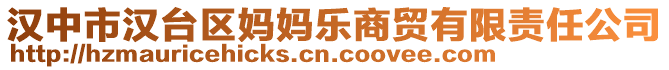 汉中市汉台区妈妈乐商贸有限责任公司
http://hzmauricehicks.cn.coovee.com